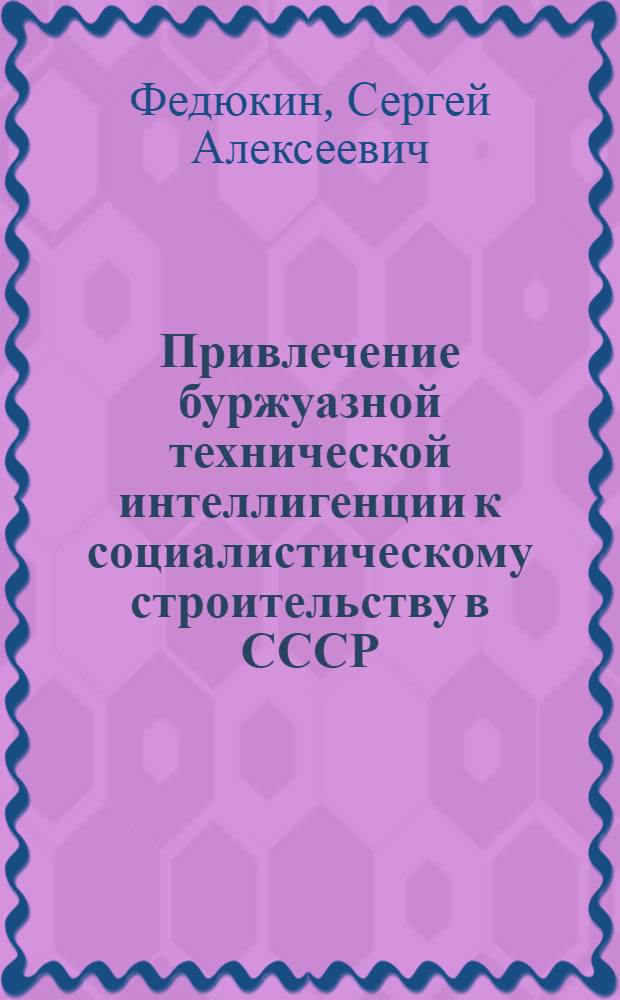 Федюкин, Сергей Алексеевич

Привлечение буржуазной технической интеллигенции к социалистическому строительству в СССР